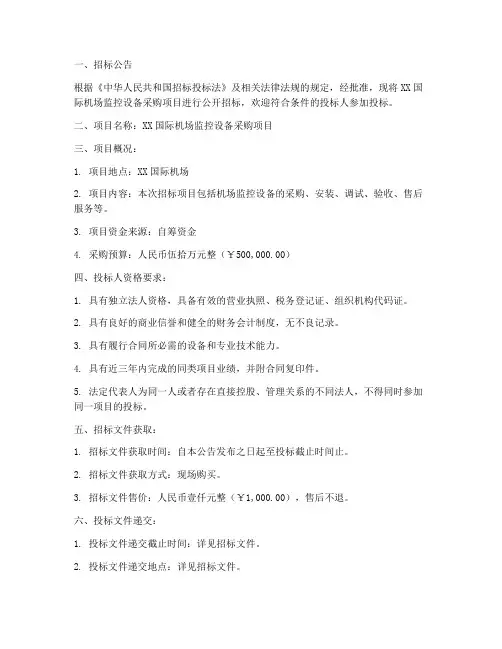 一、招标公告

根据《中华人民共和国招标投标法》及相关法律法规的规定，经批准，现将XX国际机场监控设备采购项目进行公开招标，欢迎符合条件的投标人参加投标。

二、项目名称：XX国际机场监控设备采购项目

三、项目概况：

1. 项目地点：XX国际机场

2. 项目内容：本次招标项目包括机场监控设备的采购、安装、调试、验收、售后服务等。

3. 项目资金来源：自筹资金

4. 采购预算：人民币伍拾万元整（￥500,000.00）

四、投标人资格要求：

1. 具有独立法人资格，具备有效的营业执照、税务登记证、组织机构代码证。

2. 具有良好的商业信誉和健全的财务会计制度，无不良记录。

3. 具有履行合同所必需的设备和专业技术能力。

4. 具有近三年内完成的同类项目业绩，并附合同复印件。

5. 法定代表人为同一人或者存在直接控股、管理关系的不同法人，不得同时参加同一项目的投标。

五、招标文件获取：

1. 招标文件获取时间：自本公告发布之日起至投标截止时间止。

2. 招标文件获取方式：现场购买。

3. 招标文件售价：人民币壹仟元整（￥1,000.00），售后不退。

六、投标文件递交：

1. 投标文件递交截止时间：详见招标文件。

2. 投标文件递交地点：详见招标文件。